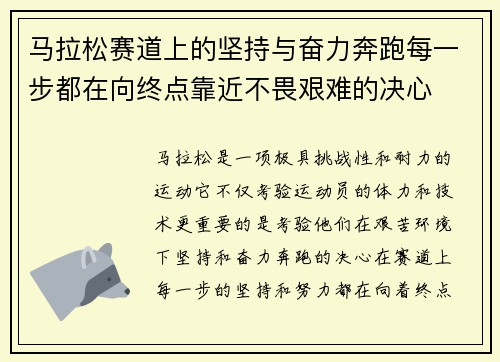 马拉松赛道上的坚持与奋力奔跑每一步都在向终点靠近不畏艰难的决心

马拉松是一项极具挑战性和耐力的运动它不仅考验运动员的体力和技术更重要的是考验他们在艰苦环境下坚持和奋力奔跑的决心在赛道上每一步的坚持和努力都在向着终点